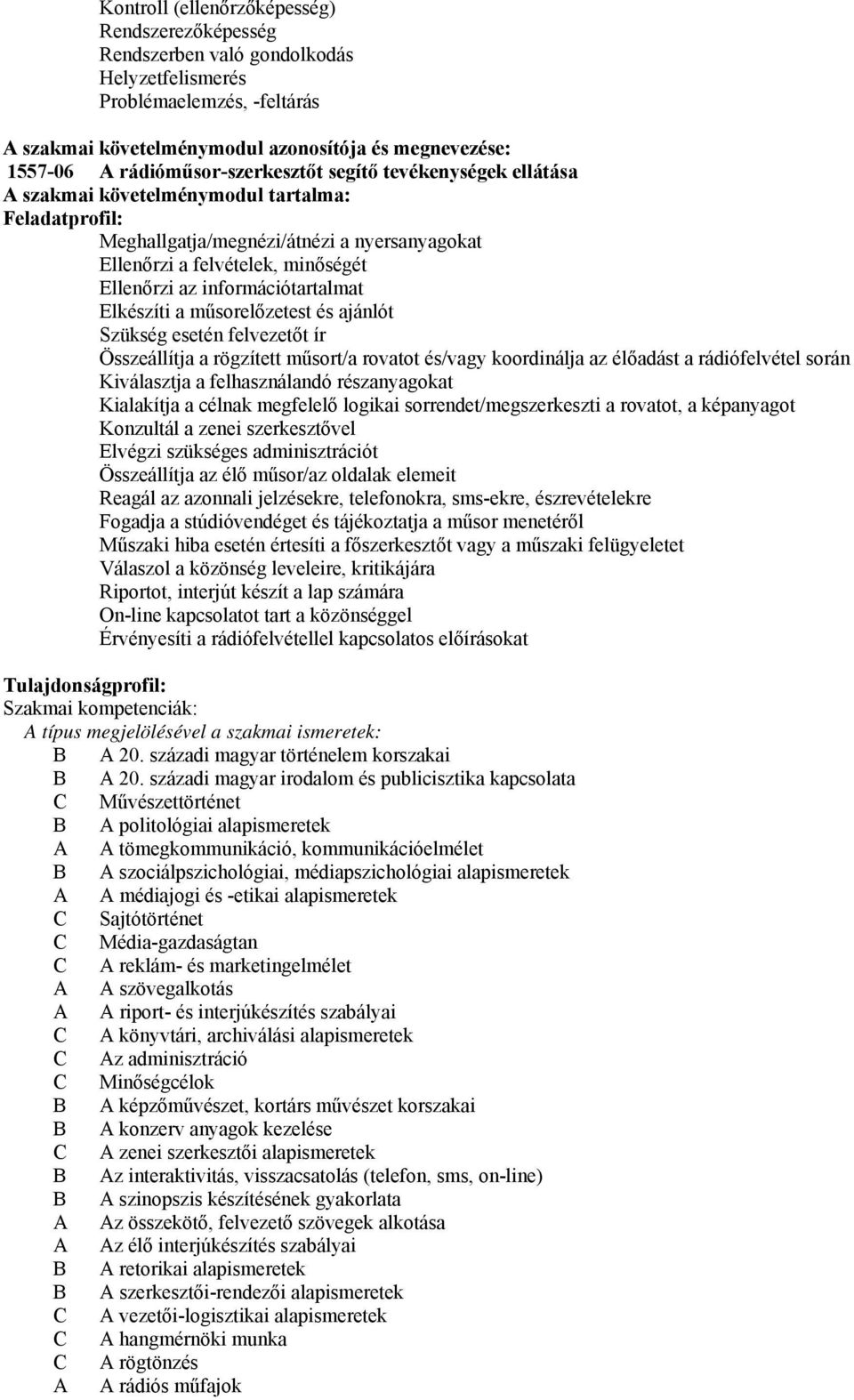 Kontroll (ellenőrzőképesség)
Rendszerezőképesség
Rendszerben való gondolkodás
Helyzetfelismerés
Problémaelemzés, -feltárás

A szakmai követelménymodul azonosítója és megnevezése:
1557-06 A rádióműsor-szerkesztőt segítő tevékenységek ellátása
A szakmai követelménymodul tartalma:
Feladatprofil:
Meghallgatja/megnézi/átnézi a nyersanyagokat
Ellenőrzi a felvételek, minőségét
Ellenőrzi az információtartalmat
Elkészíti a műsorelőzetest és ajánlót
Szükség esetén felvezetőt ír
Összeállítja a rögzített műsort/a rovatot és/vagy koordinálja az élőadást a rádiófelvétel során
Kiválasztja a felhasználandó részanyagokat
Kialakítja a célnak megfelelő logikai sorrendet/megszerkeszti a rovatot, a képanyagot
Konzultál a zenei szerkesztővel
Elvégzi szükséges adminisztrációt
Összeállítja az élő műsor/az oldalak elemeit
Reagál az azonnali jelzésekre, telefonokra, sms-ekre, észrevételekre
Fogadja a stúdióvendéget és tájékoztatja a műsor menetéről
Műszaki hiba esetén értesíti a főszerkesztőt vagy a műszaki felügyeletet
Válaszol a közönség leveleire, kritikájára
Riportot, interjút készít a lap számára
On-line kapcsolatot tart a közönséggel
Érvényesíti a rádiófelvétellel kapcsolatos előírásokat

Tulajdonságprofil:
Szakmai kompetenciák:
A típus megjelölésével a szakmai ismeretek:
B A 20. századi magyar történelem korszakai
B A 20. századi magyar irodalom és publicisztika kapcsolata
C Művészettörténet
B A politológiai alapismeretek
A A tömegkommunikáció, kommunikációelmélet
B A szociálpszichológiai, médiapszichológiai alapismeretek
A A médiajogi és -etikai alapismeretek
C Sajtótörténet
C Média-gazdaságtan
C A reklám- és marketingelmélet
A A szövegalkotás
A A riport- és interjúkészítés szabályai
C A könyvtári, archiválási alapismeretek
C Az adminisztráció
C Minőségcélok
B A képzőművészet, kortárs művészet korszakai
B A konzerv anyagok kezelése
C A zenei szerkesztői alapismeretek
B Az interaktivitás, visszacsatolás (telefon, sms, on-line)
B A szinopszis készítésének gyakorlata
A Az összekötő, felvezető szövegek alkotása
A Az élő interjúkészítés szabályai
B A retorikai alapismeretek
B A szerkesztői-rendezői alapismeretek
C A vezetői-logisztikai alapismeretek
C A hangmérnöki munka
C A rögtönzés
A A rádiós műfajok